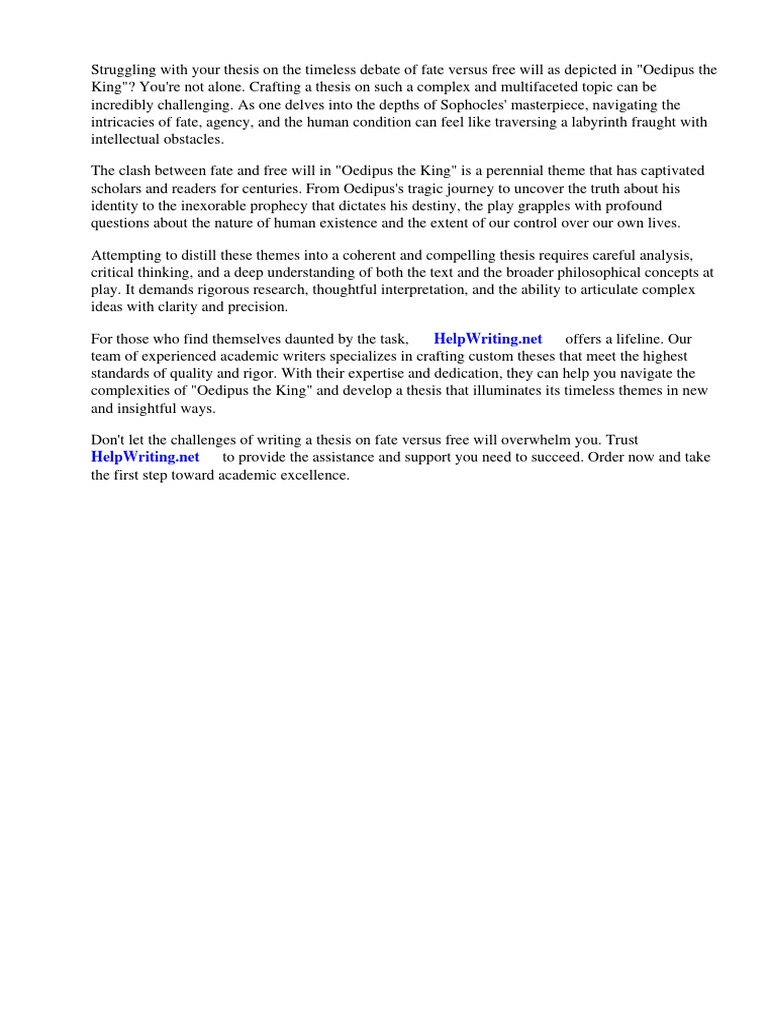 Struggling with your thesis on the timeless debate of fate versus free will as depicted in "Oedipus the King"? You're not alone. Crafting a thesis on such a complex and multifaceted topic can be incredibly challenging. As one delves into the depths of Sophocles' masterpiece, navigating the intricacies of fate, agency, and the human condition can feel like traversing a labyrinth fraught with intellectual obstacles.

The clash between fate and free will in "Oedipus the King" is a perennial theme that has captivated scholars and readers for centuries. From Oedipus's tragic journey to uncover the truth about his identity to the inexorable prophecy that dictates his destiny, the play grapples with profound questions about the nature of human existence and the extent of our control over our own lives.

Attempting to distill these themes into a coherent and compelling thesis requires careful analysis, critical thinking, and a deep understanding of both the text and the broader philosophical concepts at play. It demands rigorous research, thoughtful interpretation, and the ability to articulate complex ideas with clarity and precision.

For those who find themselves daunted by the task, HelpWriting.net offers a lifeline. Our team of experienced academic writers specializes in crafting custom theses that meet the highest standards of quality and rigor. With their expertise and dedication, they can help you navigate the complexities of "Oedipus the King" and develop a thesis that illuminates its timeless themes in new and insightful ways.

Don't let the challenges of writing a thesis on fate versus free will overwhelm you. Trust HelpWriting.net to provide the assistance and support you need to succeed. Order now and take the first step toward academic excellence.